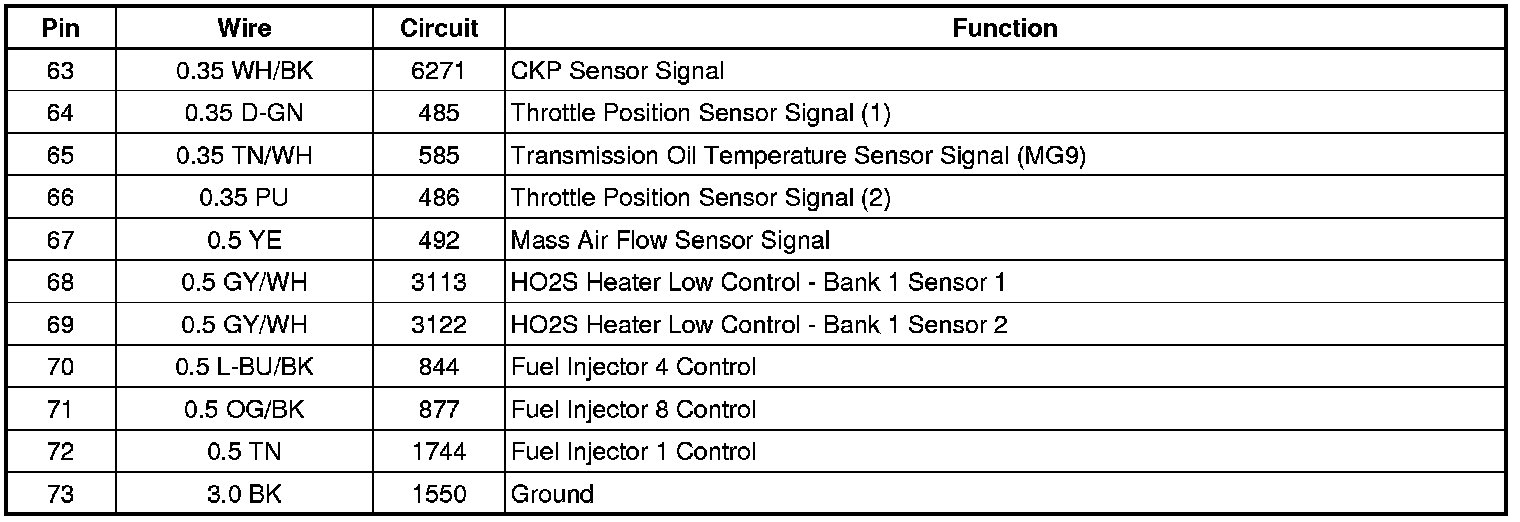 | Pin | Wire | Circuit | Function |
|---|---|---|---|
| 63 | 0.35 WH/BK | 6271 | CKP Sensor Signal |
| 64 | 0.35 D-GN | 485 | Throttle Position Sensor Signal (1) |
| 65 | 0.35 TN/WH | 585 | Transmission Oil Temperature Sensor Signal (MG9) |
| 66 | 0.35 PU | 486 | Throttle Position Sensor Signal (2) |
| 67 | 0.5 YE | 492 | Mass Air Flow Sensor Signal |
| 68 | 0.5 GY/WH | 3113 | HO2S Heater Low Control - Bank 1 Sensor 1 |
| 69 | 0.5 GY/WH | 3122 | HO2S Heater Low Control - Bank 1 Sensor 2 |
| 70 | 0.5 L-BU/BK | 844 | Fuel Injector 4 Control |
| 71 | 0.5 OG/BK | 877 | Fuel Injector 8 Control |
| 72 | 0.5 TN | 1744 | Fuel Injector 1 Control |
| 73 | 3.0 BK | 1550 | Ground |